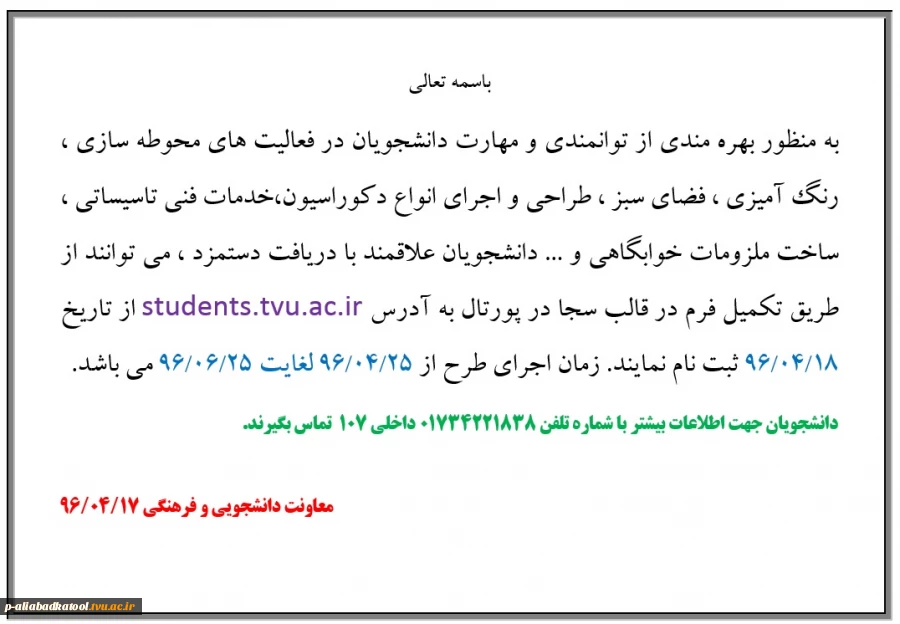 باسمه تعالی

به منظور بهره مندی از توانمندی و مهارت دانشجویان در فعالیت های محوطه سازی ، رنگ آمیزی ، فضای سبز ، طراحی و اجرای انواع دکوراسیون،خدمات فنی تاسیساتی ، ساخت ملزومات خوابگاهی و ... دانشجویان علاقمند با دریافت دستمزد ، می توانند از طریق تکمیل فرم در قالب سجا در پورتال به آدرس students.tvu.ac.ir از تاریخ ۹۶/۰۴/۱۸ ثبت نام نمایند. زمان اجرای طرح از ۹۶/۰۴/۲۵ لغایت ۹۶/۰۶/۲۵ می باشد.

دانشجویان جهت اطلاعات بیشتر با شماره تلفن ۰۱۷۳۴۲۲۱۸۳۸ داخلی ۱۰۷ تماس بگیرند.

معاونت دانشجویی و فرهنگی ۹۶/۰۴/۱۷

p-aliabadkatool.tvu.ac.ir